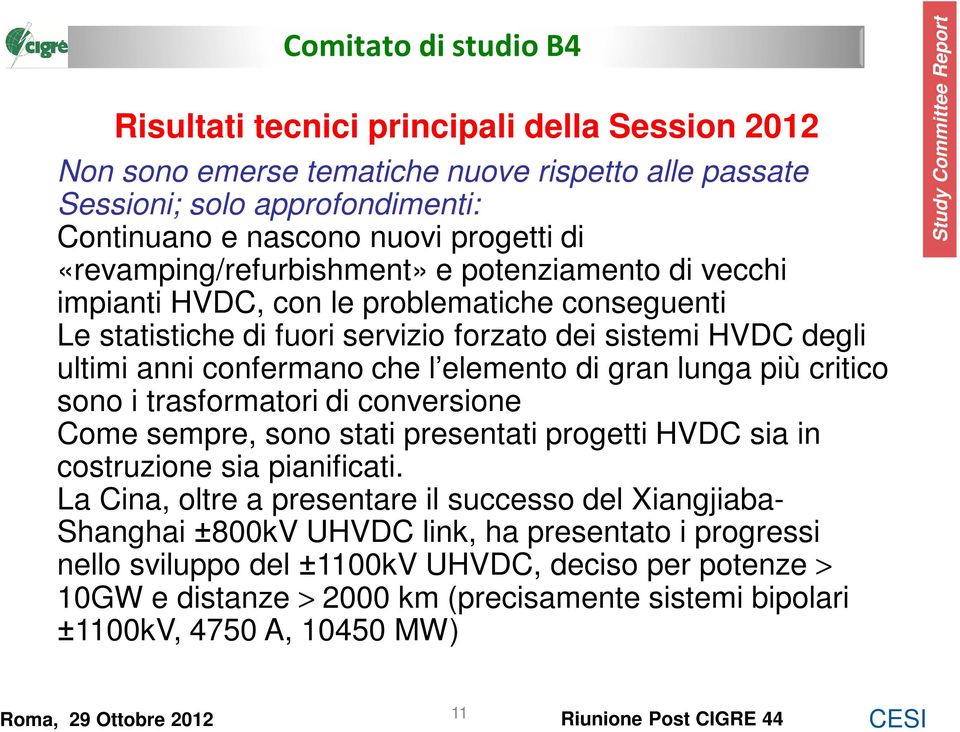 cigre

Comitato di studio B4

Study Committee Report

Risultati tecnici principali della Session 2012

Non sono emerse tematiche nuove rispetto alle passate Sessioni; solo approfondimenti:

Continuano e nascono nuovi progetti di «revamping/refurbishment» e potenziamento di vecchi impianti HVDC, con le problematiche conseguenti

Le statistiche di fuori servizio forzato dei sistemi HVDC degli ultimi anni confermano che l'elemento di gran lunga più critico sono i trasformatori di conversione

Come sempre, sono stati presentati progetti HVDC sia in costruzione sia pianificati.

La Cina, oltre a presentare il successo del Xiangjiaba-Shanghai ±800kV UHVDC link, ha presentato i progressi nello sviluppo del ±1100kV UHVDC, deciso per potenze > 10GW e distanze > 2000 km (precisamente sistemi bipolari ±1100kV, 4750 A, 10450 MW)

Roma, 29 Ottobre 2012

11

Riunione Post CIGRE 44

CESI